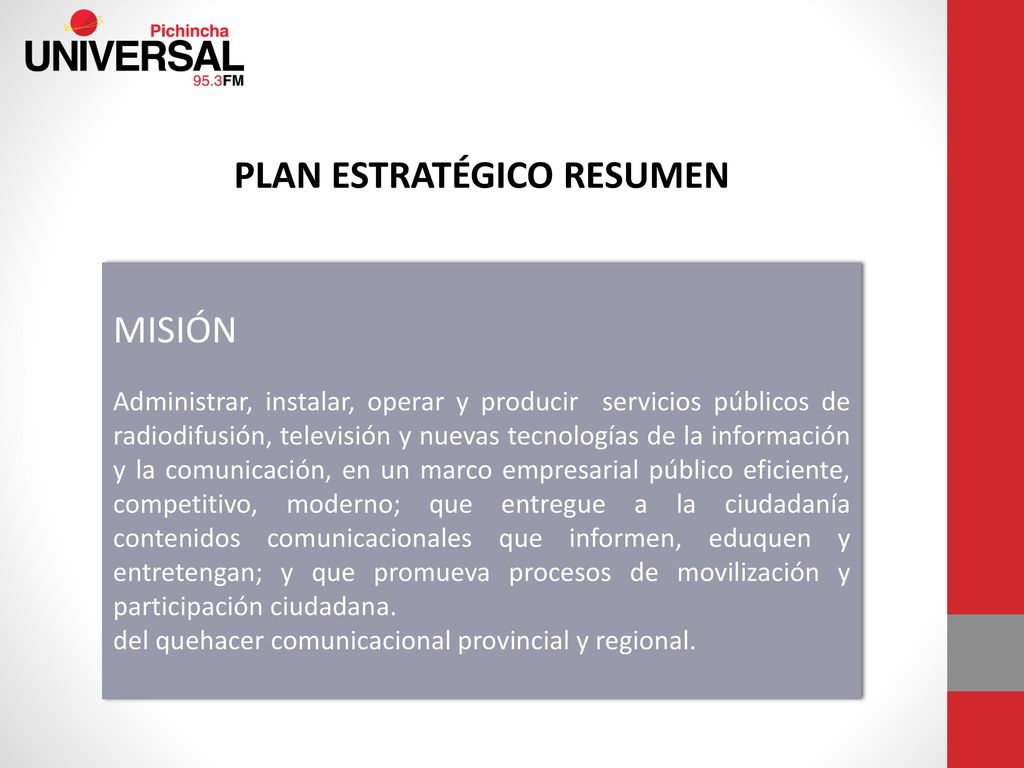 Pichincha
UNIVERSAL
95.3FM

PLAN ESTRATÉGICO RESUMEN

MISIÓN

Administrar, instalar, operar y producir servicios públicos de radiodifusión, televisión y nuevas tecnologías de la información y la comunicación, en un marco empresarial público eficiente, competitivo, moderno; que entregue a la ciudadanía contenidos comunicacionales que informen, eduquen y entretengan; y que promueva procesos de movilización y participación ciudadana.
del quehacer comunicacional provincial y regional.